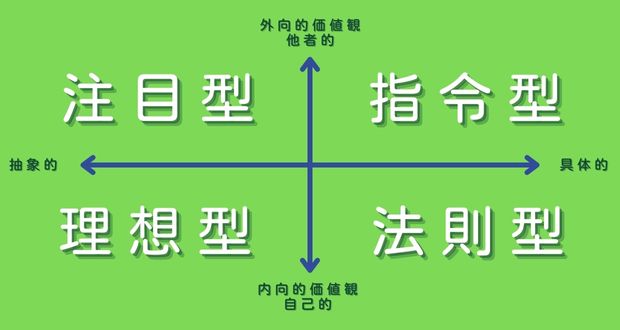 外向的価値観
他者的

注目型

指令型

抽象的

具体的

理想型

法則型

内向的価値観
自己的